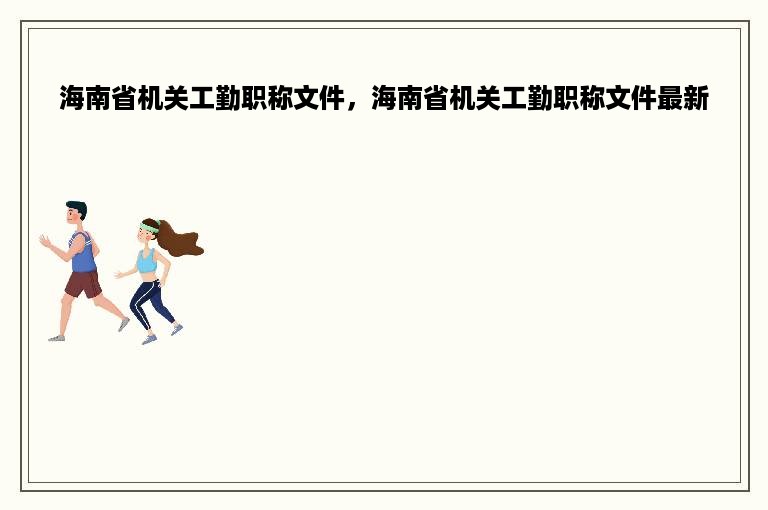 海南省机关工勤职称文件，海南省机关工勤职称文件最新